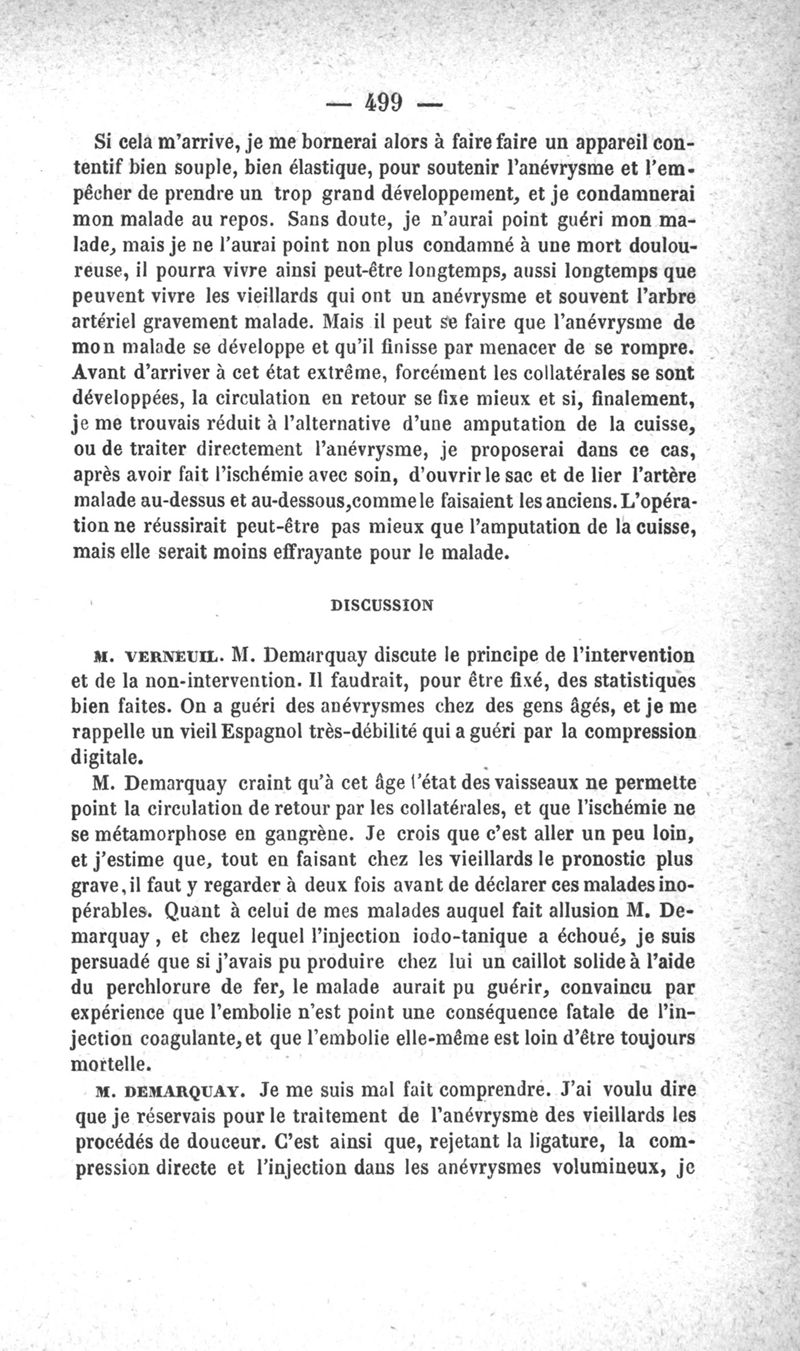 — 499 —

Si cela m'arrive, je me bornerai alors à faire faire un appareil contentif bien souple, bien élastique, pour soutenir l'anévrysme et l'empêcher de prendre un trop grand développement, et je condamnerai mon malade au repos. Sans doute, je n'aurai point guéri mon malade, mais je ne l'aurai point non plus condamné à une mort douloureuse, il pourra vivre ainsi peut-être longtemps, aussi longtemps que peuvent vivre les vieillards qui ont un anévrysme et souvent l'arbre artériel gravement malade. Mais il peut se faire que l'anévrysme de mon malade se développe et qu'il finisse par menacer de se rompre. Avant d'arriver à cet état extrême, forcément les collatérales se sont développées, la circulation en retour se fixe mieux et si, finalement, je me trouvais réduit à l'alternative d'une amputation de la cuisse, ou de traiter directement l'anévrysme, je proposerai dans ce cas, après avoir fait l'ischémie avec soin, d'ouvrir le sac et de lier l'artère malade au-dessus et au-dessous, comme le faisaient les anciens. L'opération ne réussirait peut-être pas mieux que l'amputation de la cuisse, mais elle serait moins effrayante pour le malade.

DISCUSSION

M. VERNEUIL. M. Demarquay discute le principe de l'intervention et de la non-intervention. Il faudrait, pour être fixé, des statistiques bien faites. On a guéri des anévrysmes chez des gens âgés, et je me rappelle un vieil Espagnol très-débilité qui a guéri par la compression digitale.

M. Demarquay craint qu'à cet âge l'état des vaisseaux ne permette point la circulation de retour par les collatérales, et que l'ischémie ne se métamorphose en gangrène. Je crois que c'est aller un peu loin, et j'estime que, tout en faisant chez les vieillards le pronostic plus grave, il faut y regarder à deux fois avant de déclarer ces malades inopérables. Quant à celui de mes malades auquel fait allusion M. Demarquay, et chez lequel l'injection iodo-tanique a échoué, je suis persuadé que si j'avais pu produire chez lui un caillot solide à l'aide du perchlorure de fer, le malade aurait pu guérir, convaincu par expérience que l'embolie n'est point une conséquence fatale de l'injection coagulante, et que l'embolie elle-même est loin d'être toujours mortelle.

M. DEMARQUAY. Je me suis mal fait comprendre. J'ai voulu dire que je réservais pour le traitement de l'anévrysme des vieillards les procédés de douceur. C'est ainsi que, rejetant la ligature, la compression directe et l'injection dans les anévrysmes volumineux, je